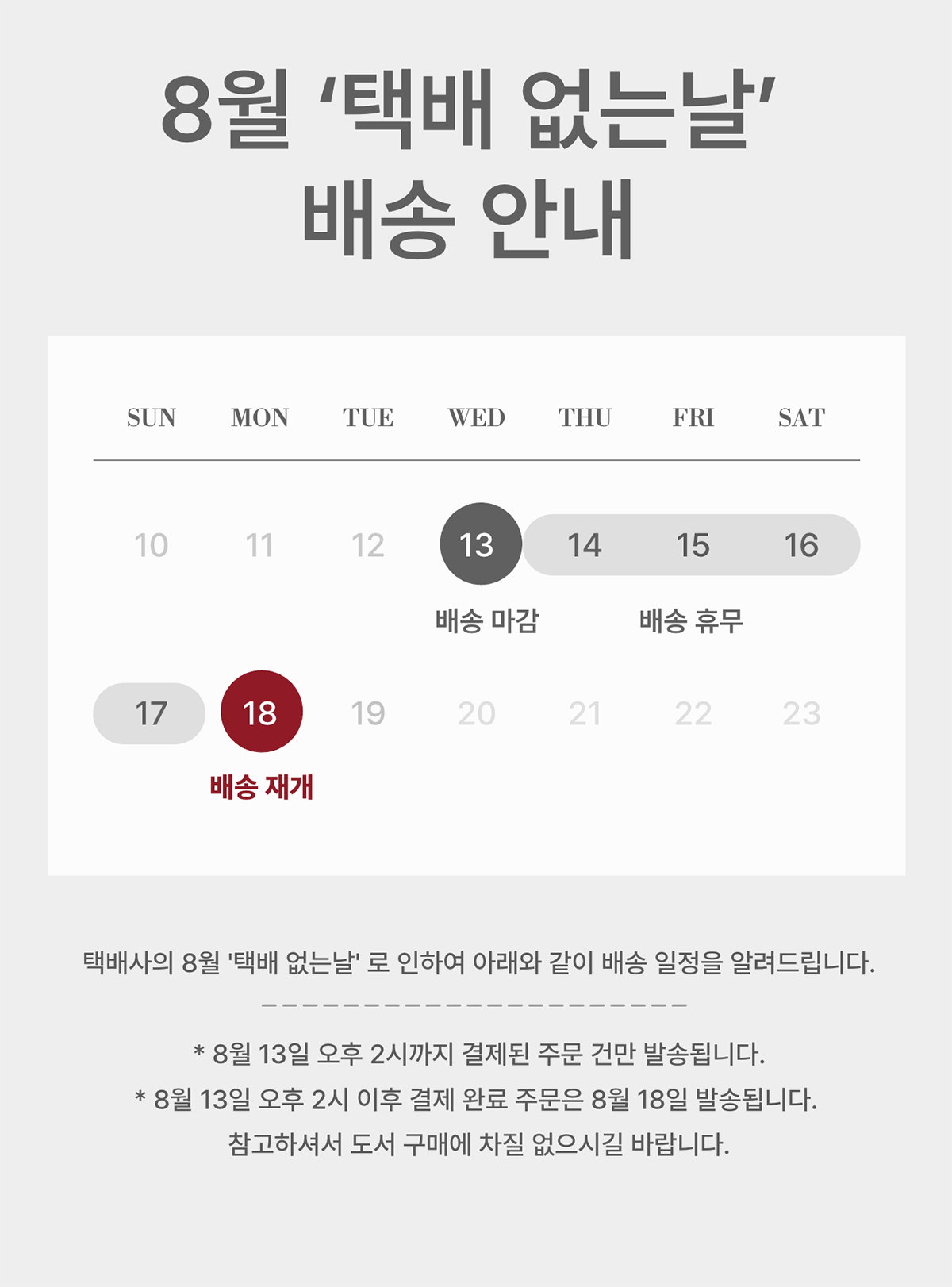 8월 '택배 없는날'
배송 안내

| SUN | MON | TUE | WED | THU | FRI | SAT |
|---|---|---|---|---|---|---|
| 10 | 11 | 12 | 13 | 14 | 15 | 16 |
|  |  |  | 배송 마감 |  | 배송 휴무 |  |
| 17 | 18 | 19 | 20 | 21 | 22 | 23 |
|  | 배송 재개 |  |  |  |  |  |

택배사의 8월 '택배 없는날' 로 인하여 아래와 같이 배송 일정을 알려드립니다.

* 8월 13일 오후 2시까지 결제된 주문 건만 발송됩니다.
* 8월 13일 오후 2시 이후 결제 완료 주문은 8월 18일 발송됩니다.
참고하셔서 도서 구매에 차질 없으시길 바랍니다.